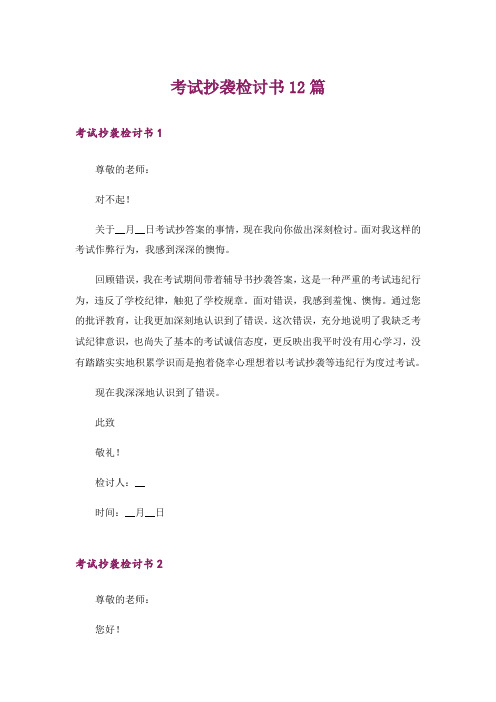 考试抄袭检讨书12篇

考试抄袭检讨书1

尊敬的老师：

对不起！

关于__月__日考试抄答案的事情，现在我向你做出深刻检讨。面对我这样的考试作弊行为，我感到深深的懊悔。

回顾错误，我在考试期间带着辅导书抄袭答案，这是一种严重的考试违纪行为，违反了学校纪律，触犯了学校规章。面对错误，我感到羞愧、懊悔。通过您的批评教育，让我更加深刻地认识到了错误。这次错误，充分地说明了我缺乏考试纪律意识，也尚失了基本的考试诚信态度，更反映出我平时没有用心学习，没有踏踏实实地积累学识而是抱着侥幸心理想着以考试抄袭等违纪行为度过考试。

现在我深深地认识到了错误。

此致

敬礼！

检讨人：__

时间：__月__日

考试抄袭检讨书2

尊敬的老师：

您好！